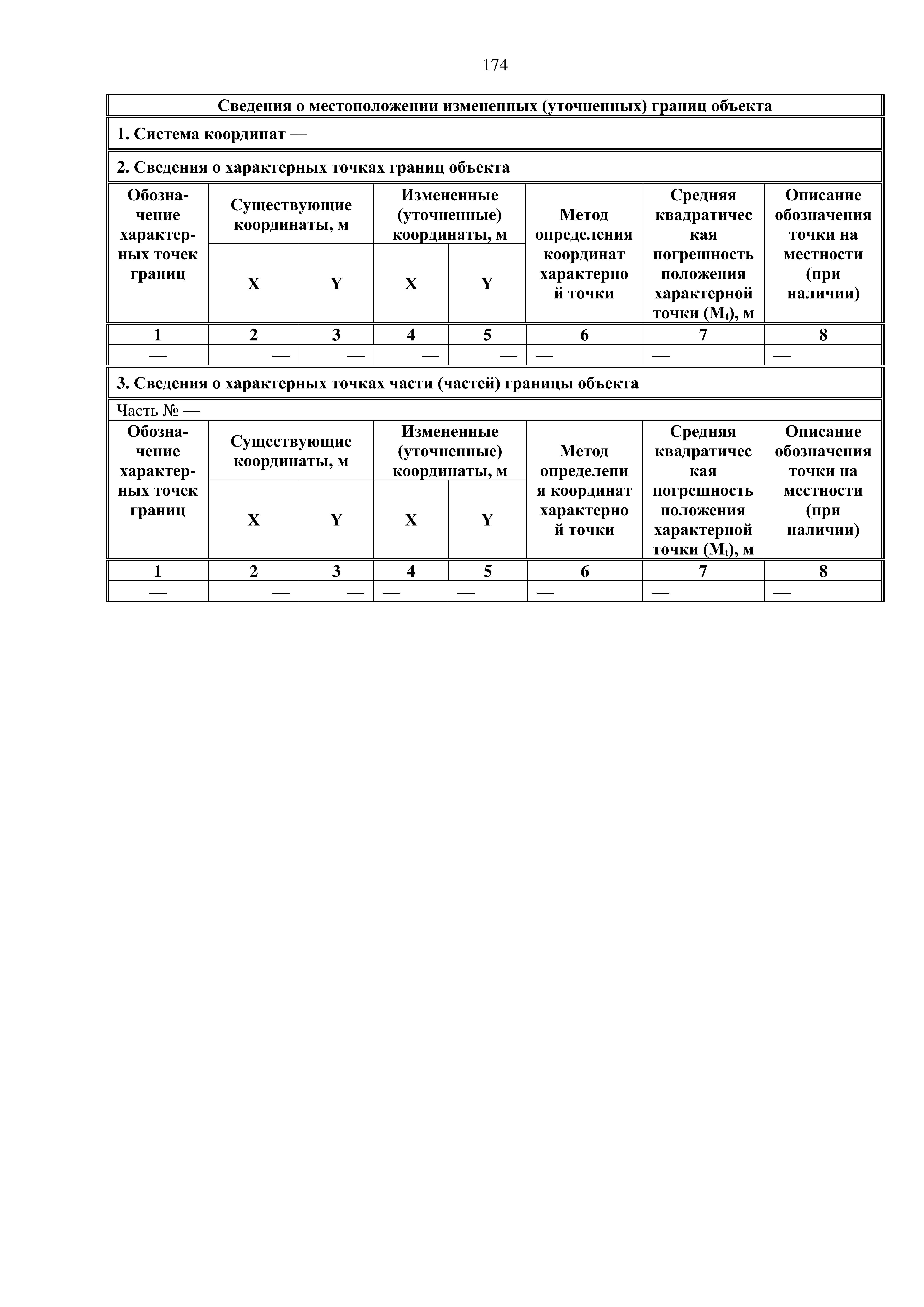 174

Сведения о местоположении измененных (уточненных) границ объекта

1. Система координат —

2. Сведения о характерных точках границ объекта

| Обозначение характерных точек границ | Существующие координаты, м X | Существующие координаты, м Y | Измененные (уточненные) координаты, м X | Измененные (уточненные) координаты, м Y | Метод определения координат характерной точки | Средняя квадратическая погрешность положения характерной точки ($M_t$), м | Описание обозначения точки на местности (при наличии) |
|---|---|---|---|---|---|---|---|
| 1 | 2 | 3 | 4 | 5 | 6 | 7 | 8 |
| — | — | — | — | — | — | — | — |

3. Сведения о характерных точках части (частей) границы объекта

Часть № —

| Обозначение характерных точек границ | Существующие координаты, м X | Существующие координаты, м Y | Измененные (уточненные) координаты, м X | Измененные (уточненные) координаты, м Y | Метод определения координат характерной точки | Средняя квадратическая погрешность положения характерной точки ($M_t$), м | Описание обозначения точки на местности (при наличии) |
|---|---|---|---|---|---|---|---|
| 1 | 2 | 3 | 4 | 5 | 6 | 7 | 8 |
| — | — | — | — | — | — | — | — |